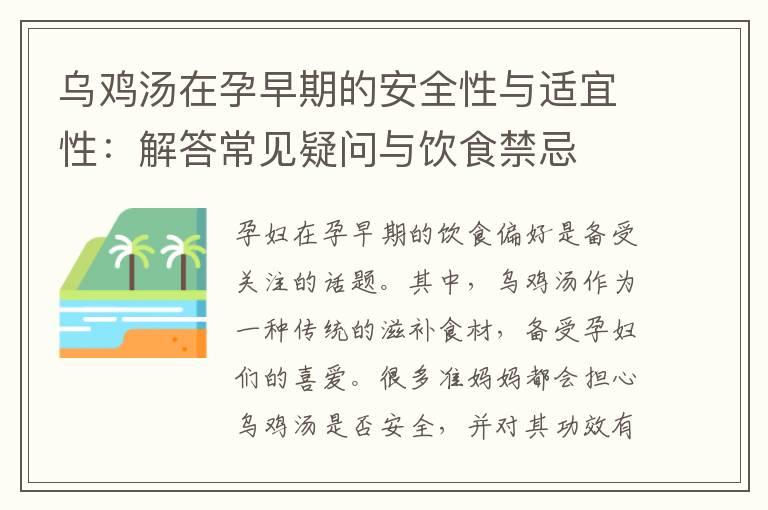 乌鸡汤在孕早期的安全性与适宜性：解答常见疑问与饮食禁忌

孕妇在孕早期的饮食偏好是备受关注的话题。其中，乌鸡汤作为一种传统的滋补食材，备受孕妇们的喜爱。很多准妈妈都会担心乌鸡汤是否安全，并对其功效有